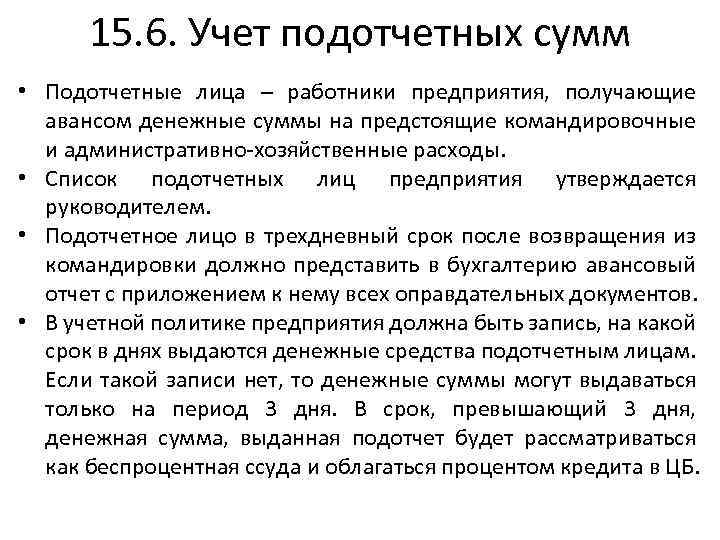 15.6. Учет подотчетных сумм

• Подотчетные лица – работники предприятия, получающие авансом денежные суммы на предстоящие командировочные и административно-хозяйственные расходы.

• Список подотчетных лиц предприятия утверждается руководителем.

• Подотчетное лицо в трехдневный срок после возвращения из командировки должно представить в бухгалтерию авансовый отчет с приложением к нему всех оправдательных документов.

• В учетной политике предприятия должна быть запись, на какой срок в днях выдаются денежные средства подотчетным лицам. Если такой записи нет, то денежные суммы могут выдаваться только на период 3 дня. В срок, превышающий 3 дня, денежная сумма, выданная подотчет будет рассматриваться как беспроцентная ссуда и облагаться процентом кредита в ЦБ.